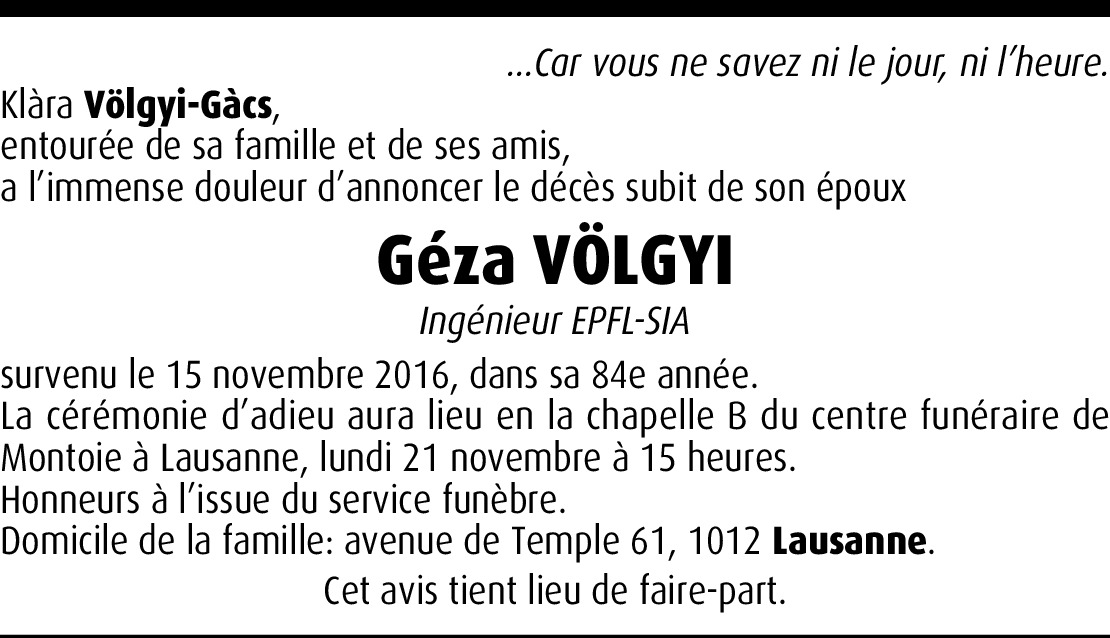 ...Car vous ne savez ni le jour, ni l'heure.

Klàra Völgyi-Gàcs,
entourée de sa famille et de ses amis,
a l'immense douleur d'annoncer le décès subit de son époux

Géza VÖLGYI

Ingénieur EPFL-SIA

survenu le 15 novembre 2016, dans sa 84e année.
La cérémonie d'adieu aura lieu en la chapelle B du centre funéraire de Montoie à Lausanne, lundi 21 novembre à 15 heures.
Honneurs à l'issue du service funèbre.
Domicile de la famille: avenue de Temple 61, 1012 Lausanne.

Cet avis tient lieu de faire-part.